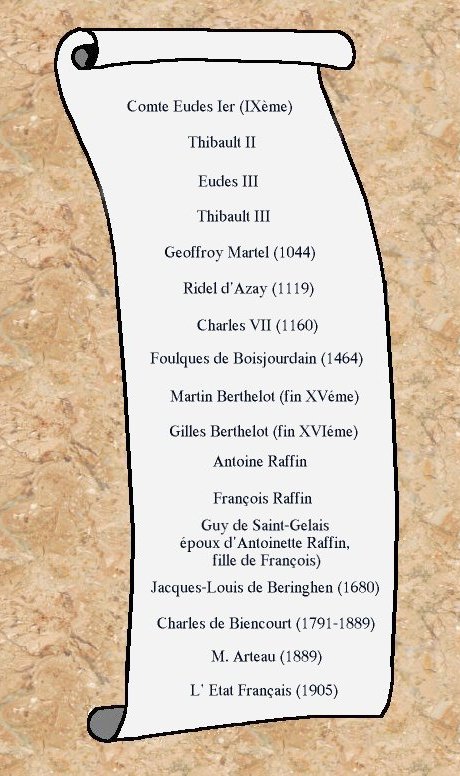 Comte Eudes Ier (IXème)

Thibault II

Eudes III

Thibault III

Geoffroy Martel (1044)

Ridel d'Azay (1119)

Charles VII (1160)

Foulques de Boisjourdain (1464)

Martin Berthelot (fin XVéme)

Gilles Berthelot (fin XVIéme)

Antoine Raffin

François Raffin

Guy de Saint-Gelais époux d'Antoinette Raffin, fille de François)

Jacques-Louis de Beringhen (1680)

Charles de Biencourt (1791-1889)

M. Arteau (1889)

L' Etat Français (1905)